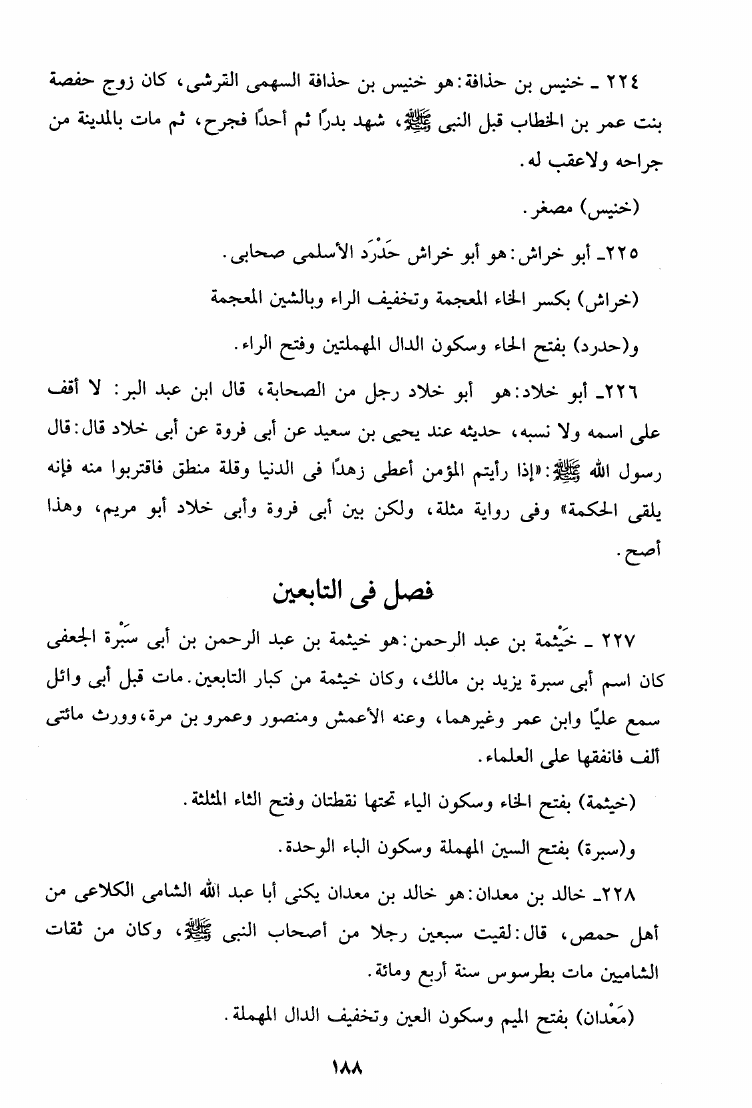 ٢٢٤ ـ خنيس بن حذافة: هو خنيس بن حذافة السهمى القرشى، كان زوج حفصة بنت عمر بن الخطاب قبل النبى ﷺ، شهد بدرًا ثم أحدًا فجرح، ثم مات بالمدينة من جراحه ولاعقب له.

(خنيس) مصغر.

٢٢٥ـ أبو خراش: هو أبو خراش حَدْرَد الأسلمى صحابى.

(خراش) بكسر الخاء المعجمة وتخفيف الراء وبالشين المعجمة

و(حدرد) بفتح الحاء وسكون الدال المهملتين وفتح الراء.

٢٢٦ـ أبو خلاد: هو أبو خلاد رجل من الصحابة، قال ابن عبد البر: لا أقف على اسمه ولا نسبه، حديثه عند يحيى بن سعيد عن أبى فروة عن أبى خلاد قال: قال رسول الله ﷺ: «إذا رأيتم المؤمن أعطى زهدًا فى الدنيا وقلة منطق فاقتربوا منه فإنه يلقى الحكمة» وفى رواية مثلة، ولكن بين أبى فروة وأبى خلاد أبو مريم، وهذا أصح.

فصل فى التابعين

٢٢٧ ـ خَيْثمة بن عبد الرحمن: هو خيثمة بن عبد الرحمن بن أبى سَبْرة الجعفى كان اسم أبى سبرة يزيد بن مالك، وكان خيثمة من كبار التابعين. مات قبل أبى وائل سمع عليًا وابن عمر وغيرهما، وعنه الأعمش ومنصور وعمرو بن مرة، وورث مائتى ألف فانفقها على العلماء.

(خيثمة) بفتح الخاء وسكون الياء تحتها نقطتان وفتح الثاء المثلثة.

و(سبرة) بفتح السين المهملة وسكون الباء الوحدة.

٢٢٨ـ خالد بن معدان: هو خالد بن معدان يكنى أبا عبد الله الشامى الكلاعى من أهل حمص، قال: لقيت سبعين رجلا من أصحاب النبى ﷺ، وكان من ثقات الشاميين مات بطرسوس سنة أربع ومائة.

(مَعْدان) بفتح الميم وسكون العين وتخفيف الدال المهملة.

١٨٨